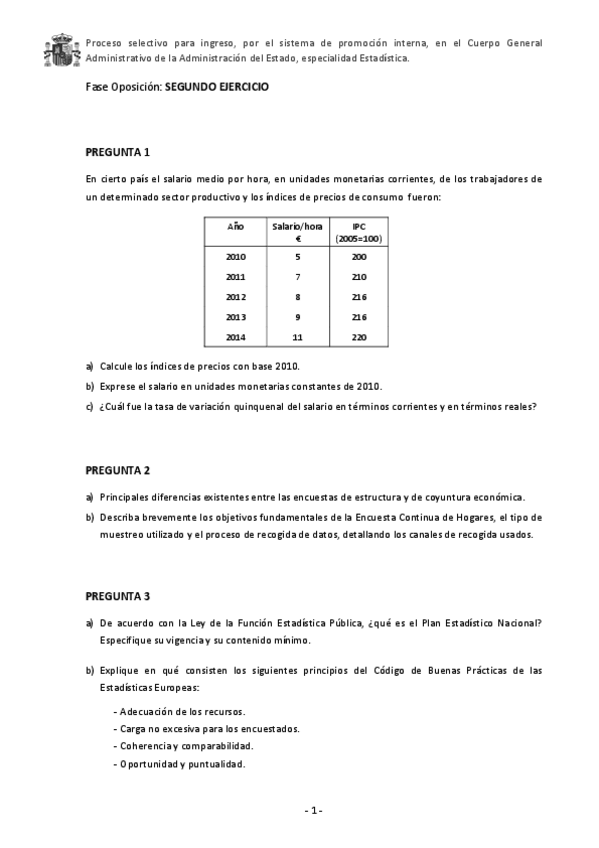 Proceso selectivo para ingreso, por el sistema de promoción interna, en el Cuerpo General Administrativo de la Administración del Estado, especialidad Estadística.

Fase Oposición: SEGUNDO EJERCICIO

PREGUNTA 1

En cierto país el salario medio por hora, en unidades monetarias corrientes, de los trabajadores de un determinado sector productivo y los índices de precios de consumo fueron:

| Año | Salario/hora € | IPC (2005=100) |
|---|---|---|
| 2010 | 5 | 200 |
| 2011 | 7 | 210 |
| 2012 | 8 | 216 |
| 2013 | 9 | 216 |
| 2014 | 11 | 220 |

a) Calcule los índices de precios con base 2010.

b) Exprese el salario en unidades monetarias constantes de 2010.

c) ¿Cuál fue la tasa de variación quinquenal del salario en términos corrientes y en términos reales?

PREGUNTA 2

a) Principales diferencias existentes entre las encuestas de estructura y de coyuntura económica.

b) Describa brevemente los objetivos fundamentales de la Encuesta Continua de Hogares, el tipo de muestreo utilizado y el proceso de recogida de datos, detallando los canales de recogida usados.

PREGUNTA 3

a) De acuerdo con la Ley de la Función Estadística Pública, ¿qué es el Plan Estadístico Nacional? Especifique su vigencia y su contenido mínimo.

b) Explique en qué consisten los siguientes principios del Código de Buenas Prácticas de las Estadísticas Europeas:

- Adecuación de los recursos.
- Carga no excesiva para los encuestados.
- Coherencia y comparabilidad.
- Oportunidad y puntualidad.

- 1 -